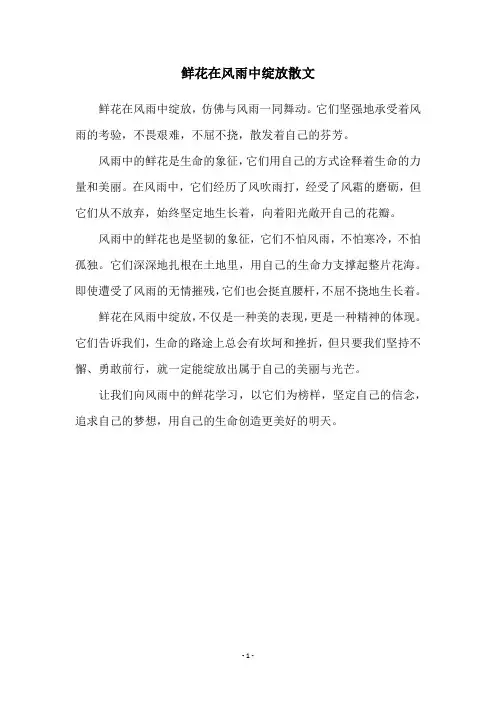 鲜花在风雨中绽放散文

鲜花在风雨中绽放，仿佛与风雨一同舞动。它们坚强地承受着风雨的考验，不畏艰难，不屈不挠，散发着自己的芬芳。

风雨中的鲜花是生命的象征，它们用自己的方式诠释着生命的力量和美丽。在风雨中，它们经历了风吹雨打，经受了风霜的磨砺，但它们从不放弃，始终坚定地生长着，向着阳光敞开自己的花瓣。

风雨中的鲜花也是坚韧的象征，它们不怕风雨，不怕寒冷，不怕孤独。它们深深地扎根在土地里，用自己的生命力支撑起整片花海。即使遭受了风雨的无情摧残，它们也会挺直腰杆，不屈不挠地生长着。

鲜花在风雨中绽放，不仅是一种美的表现，更是一种精神的体现。它们告诉我们，生命的路途上总会有坎坷和挫折，但只要我们坚持不懈、勇敢前行，就一定能绽放出属于自己的美丽与光芒。

让我们向风雨中的鲜花学习，以它们为榜样，坚定自己的信念，追求自己的梦想，用自己的生命创造更美好的明天。

- 1 -